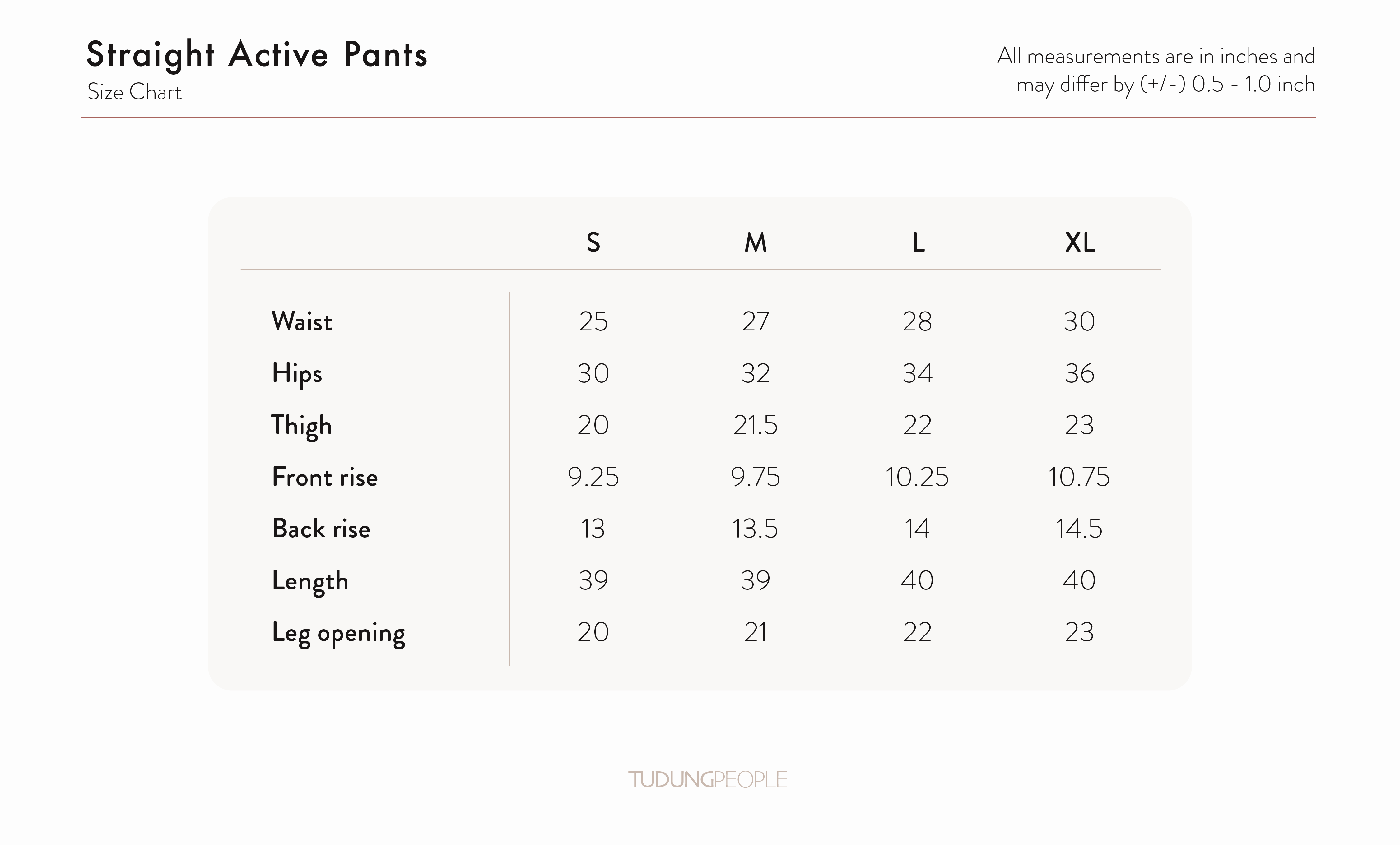 Straight Active Pants
Size Chart

All measurements are in inches and may differ by (+/-) 0.5 - 1.0 inch

|  | S | M | L | XL |
|---|---|---|---|---|
| Waist | 25 | 27 | 28 | 30 |
| Hips | 30 | 32 | 34 | 36 |
| Thigh | 20 | 21.5 | 22 | 23 |
| Front rise | 9.25 | 9.75 | 10.25 | 10.75 |
| Back rise | 13 | 13.5 | 14 | 14.5 |
| Length | 39 | 39 | 40 | 40 |
| Leg opening | 20 | 21 | 22 | 23 |

TUDUNGPEOPLE